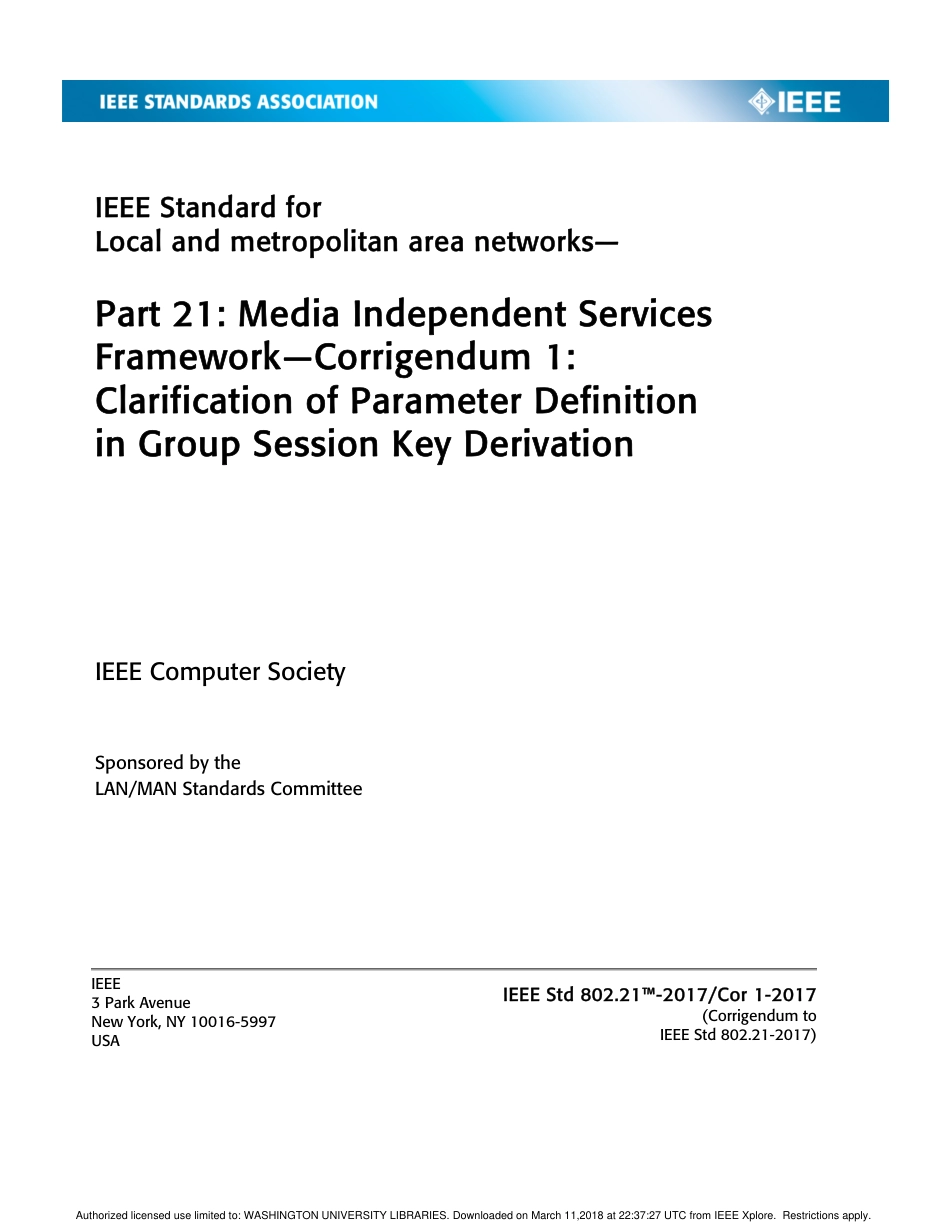 IEEE STANDARDS ASSOCIATION

IEEE

IEEE Standard for
Local and metropolitan area networks—

Part 21: Media Independent Services Framework—Corrigendum 1: Clarification of Parameter Definition in Group Session Key Derivation

IEEE Computer Society

Sponsored by the
LAN/MAN Standards Committee

IEEE
3 Park Avenue
New York, NY 10016-5997
USA

IEEE Std 802.21™-2017/Cor 1-2017
(Corrigendum to
IEEE Std 802.21-2017)

Authorized licensed use limited to: WASHINGTON UNIVERSITY LIBRARIES. Downloaded on March 11,2018 at 22:37:27 UTC from IEEE Xplore. Restrictions apply.